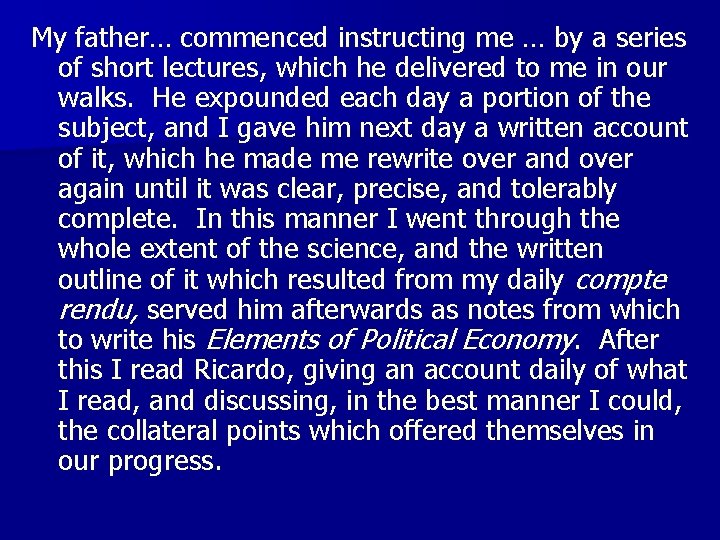 My father… commenced instructing me … by a series of short lectures, which he delivered to me in our walks. He expounded each day a portion of the subject, and I gave him next day a written account of it, which he made me rewrite over and over again until it was clear, precise, and tolerably complete. In this manner I went through the whole extent of the science, and the written outline of it which resulted from my daily compte rendu, served him afterwards as notes from which to write his Elements of Political Economy. After this I read Ricardo, giving an account daily of what I read, and discussing, in the best manner I could, the collateral points which offered themselves in our progress.